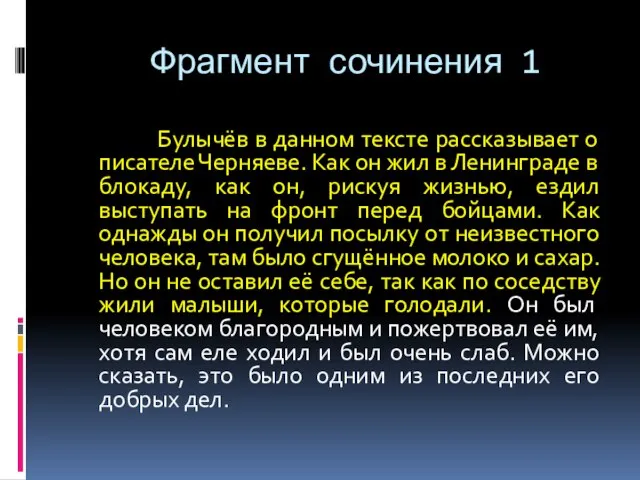 Фрагмент сочинения 1

Булычёв в данном тексте рассказывает о писателе Черняеве. Как он жил в Ленинграде в блокаду, как он, рискуя жизнью, ездил выступать на фронт перед бойцами. Как однажды он получил посылку от неизвестного человека, там было сгущённое молоко и сахар. Но он не оставил её себе, так как по соседству жили малыши, которые голодали. Он был человеком благородным и пожертвовал её им, хотя сам еле ходил и был очень слаб. Можно сказать, это было одним из последних его добрых дел.